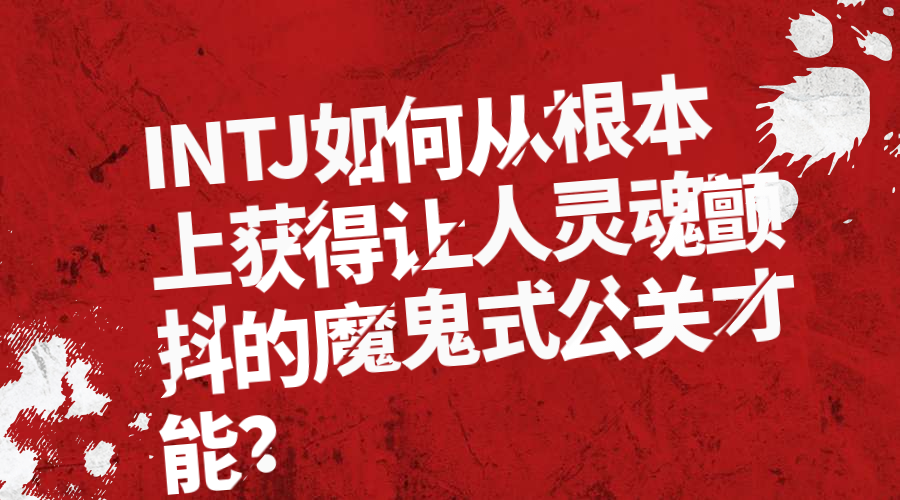 INTJ如何从根本上获得让人灵魂颤抖的魔鬼式公关才能？